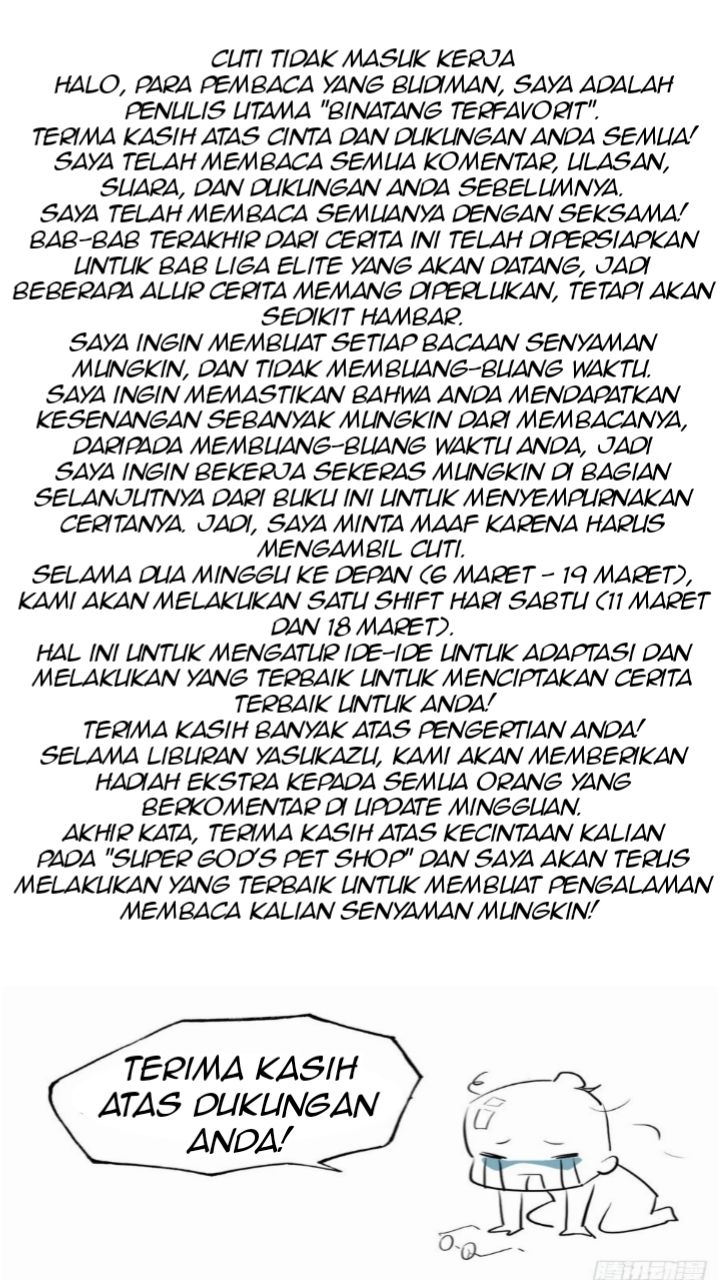 CUTI TIDAK MASUK KERJA
HALO, PARA PEMBACA YANG BUDIMAN, SAYA ADALAH PENULIS UTAMA "BINATANG TERFAVORIT".
TERIMA KASIH ATAS CINTA DAN DUKUNGAN ANDA SEMUA!
SAYA TELAH MEMBACA SEMUA KOMENTAR, ULASAN, SUARA, DAN DUKUNGAN ANDA SEBELUMNYA.
SAYA TELAH MEMBACA SEMUANYA DENGAN SEKSAMA!
BAB-BAB TERAKHIR DARI CERITA INI TELAH DIPERSIAPKAN UNTUK BAB LIGA ELITE YANG AKAN DATANG, JADI BEBERAPA ALUR CERITA MEMANG DIPERLUKAN, TETAPI AKAN SEDIKIT HAMBAR.
SAYA INGIN MEMBUAT SETIAP BACAAN SENYAMAN MUNGKIN, DAN TIDAK MEMBUANG-BUANG WAKTU.
SAYA INGIN MEMASTIKAN BAHWA ANDA MENDAPATKAN KESENANGAN SEBANYAK MUNGKIN DARI MEMBACANYA, DARIPADA MEMBUANG-BUANG WAKTU ANDA, JADI SAYA INGIN BEKERJA SEKERAS MUNGKIN DI BAGIAN SELANJUTNYA DARI BUKU INI UNTUK MENYEMPURNAKAN CERITANYA. JADI, SAYA MINTA MAAF KARENA HARUS MENGAMBIL CUTI.
SELAMA DUA MINGGU KE DEPAN (6 MARET - 19 MARET), KAMI AKAN MELAKUKAN SATU SHIFT HARI SABTU (11 MARET DAN 18 MARET).
HAL INI UNTUK MENGATUR IDE-IDE UNTUK ADAPTASI DAN MELAKUKAN YANG TERBAIK UNTUK MENCIPTAKAN CERITA TERBAIK UNTUK ANDA!
TERIMA KASIH BANYAK ATAS PENGERTIAN ANDA!
SELAMA LIBURAN YASUKAZU, KAMI AKAN MEMBERIKAN HADIAH EKSTRA KEPADA SEMUA ORANG YANG BERKOMENTAR DI UPDATE MINGGUAN.
AKHIR KATA, TERIMA KASIH ATAS KECINTAAN KALIAN PADA "SUPER GOD'S PET SHOP" DAN SAYA AKAN TERUS MELAKUKAN YANG TERBAIK UNTUK MEMBUAT PENGALAMAN MEMBACA KALIAN SENYAMAN MUNGKIN!

TERIMA KASIH ATAS DUKUNGAN ANDA!

腾讯动漫